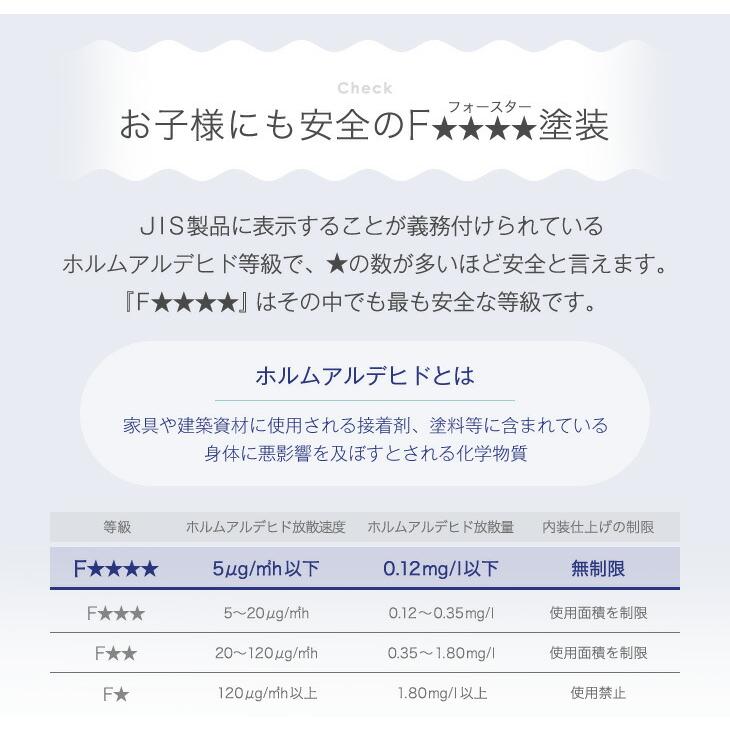 Check

お子様にも安全のF★★★★塗装
フォースター

JIS製品に表示することが義務付けられている
ホルムアルデヒド等級で、★の数が多いほど安全と言えます。
『F★★★★』はその中でも最も安全な等級です。

ホルムアルデヒドとは

家具や建築資材に使用される接着剤、塗料等に含まれている
身体に悪影響を及ぼすとされる化学物質

| 等級 | ホルムアルデヒド放散速度 | ホルムアルデヒド放散量 | 内装仕上げの制限 |
|---|---|---|---|
| F★★★★ | 5μg/㎡h以下 | 0.12mg/l以下 | 無制限 |
| F★★★ | 5～20μg/㎡h | 0.12～0.35mg/l | 使用面積を制限 |
| F★★ | 20～120μg/㎡h | 0.35～1.80mg/l | 使用面積を制限 |
| F★ | 120μg/㎡h以上 | 1.80mg/l以上 | 使用禁止 |